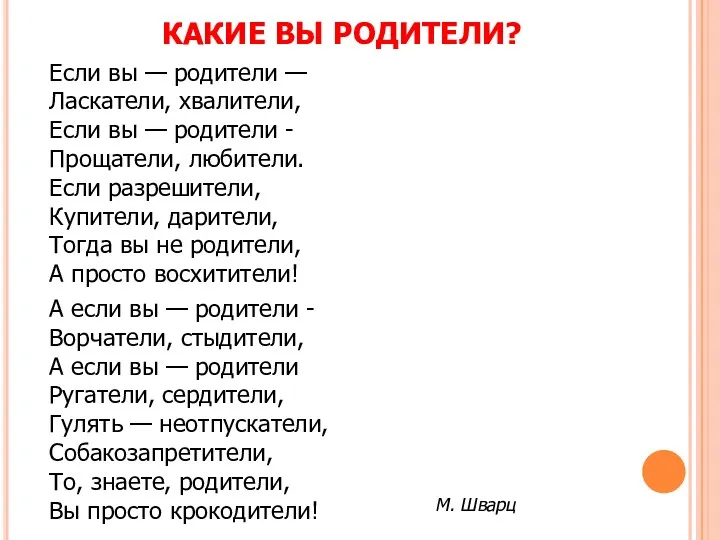 КАКИЕ ВЫ РОДИТЕЛИ?

Если вы — родители —
Ласкатели, хвалители,
Если вы — родители -
Прощатели, любители.
Если разрешители,
Купители, дарители,
Тогда вы не родители,
А просто восхитители!

А если вы — родители -
Ворчатели, стыдители,
А если вы — родители
Ругатели, сердители,
Гулять — неотпускатели,
Собакозапретители,
То, знаете, родители,
Вы просто крокодители!

М. Шварц